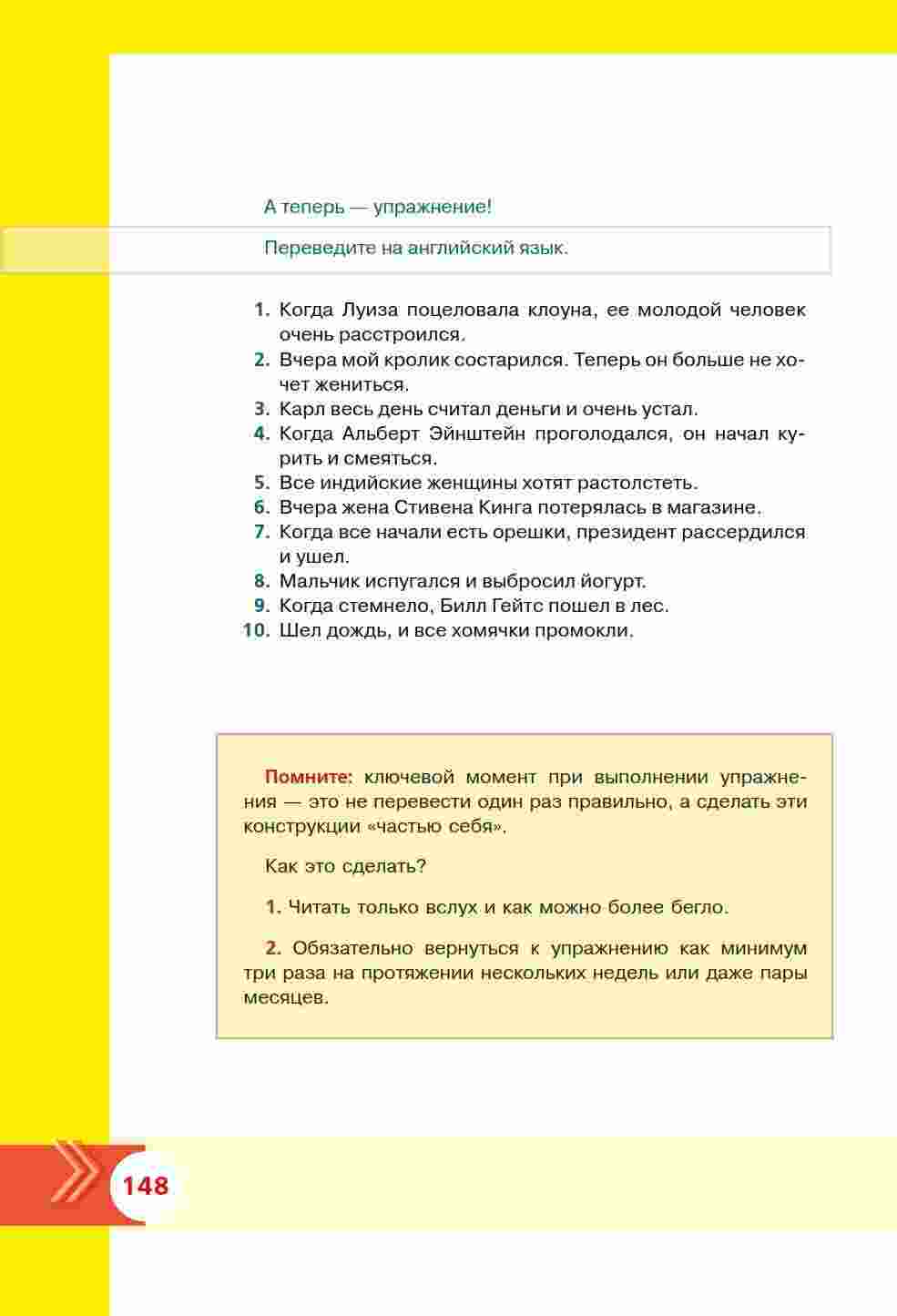 А теперь — упражнение!

Переведите на английский язык.

1. Когда Луиза поцеловала клоуна, ее молодой человек очень расстроился.
2. Вчера мой кролик состарился. Теперь он больше не хочет жениться.
3. Карл весь день считал деньги и очень устал.
4. Когда Альберт Эйнштейн проголодался, он начал курить и смеяться.
5. Все индийские женщины хотят растолстеть.
6. Вчера жена Стивена Кинга потерялась в магазине.
7. Когда все начали есть орешки, президент рассердился и ушел.
8. Мальчик испугался и выбросил йогурт.
9. Когда стемнело, Билл Гейтс пошел в лес.
10. Шел дождь, и все хомячки промокли.

Помните: ключевой момент при выполнении упражнения — это не перевести один раз правильно, а сделать эти конструкции «частью себя».

Как это сделать?

1. Читать только вслух и как можно более бегло.

2. Обязательно вернуться к упражнению как минимум три раза на протяжении нескольких недель или даже пары месяцев.

148